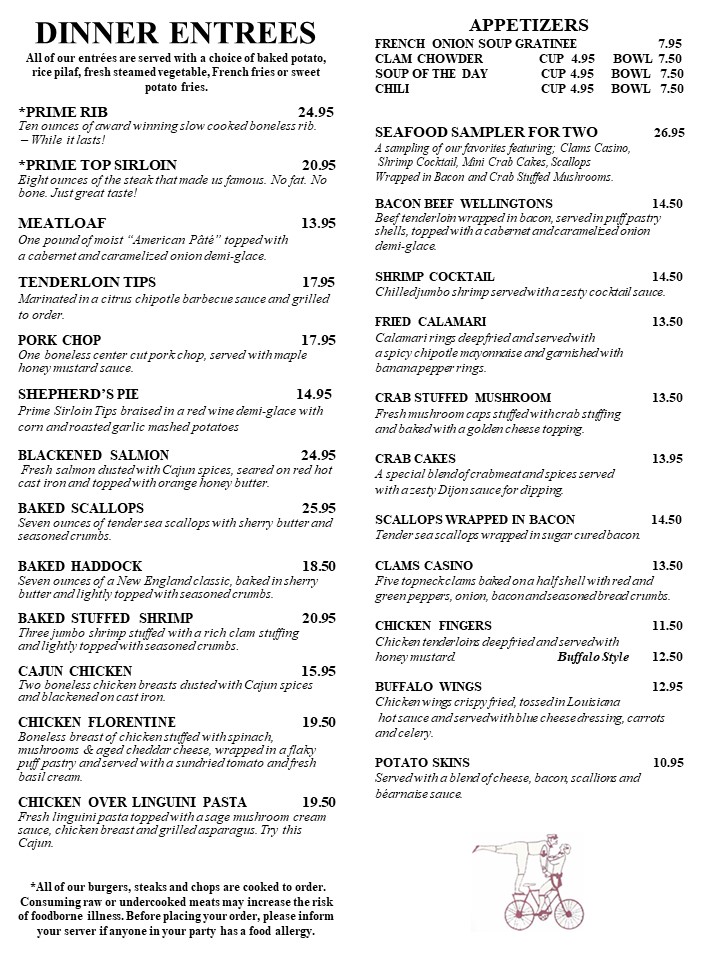 DINNER ENTREES
All of our entrées are served with a choice of baked potato, rice pilaf, fresh steamed vegetable, French fries or sweet potato fries.

*PRIME RIB 24.95
Ten ounces of award winning slow cooked boneless rib. – While it lasts!

*PRIME TOP SIRLOIN 20.95
Eight ounces of the steak that made us famous. No fat. No bone. Just great taste!

MEATLOAF 13.95
One pound of moist "American Pâté" topped with a cabernet and caramelized onion demi-glace.

TENDERLOIN TIPS 17.95
Marinated in a citrus chipotle barbecue sauce and grilled to order.

PORK CHOP 17.95
One boneless center cut pork chop, served with maple honey mustard sauce.

SHEPHERD'S PIE 14.95
Prime Sirloin Tips braised in a red wine demi-glace with corn and roasted garlic mashed potatoes

BLACKENED SALMON 24.95
Fresh salmon dusted with Cajun spices, seared on red hot cast iron and topped with orange honey butter.

BAKED SCALLOPS 25.95
Seven ounces of tender sea scallops with sherry butter and seasoned crumbs.

BAKED HADDOCK 18.50
Seven ounces of a New England classic, baked in sherry butter and lightly topped with seasoned crumbs.

BAKED STUFFED SHRIMP 20.95
Three jumbo shrimp stuffed with a rich clam stuffing and lightly topped with seasoned crumbs.

CAJUN CHICKEN 15.95
Two boneless chicken breasts dusted with Cajun spices and blackened on cast iron.

CHICKEN FLORENTINE 19.50
Boneless breast of chicken stuffed with spinach, mushrooms & aged cheddar cheese, wrapped in a flaky puff pastry and served with a sundried tomato and fresh basil cream.

CHICKEN OVER LINGUINI PASTA 19.50
Fresh linguini pasta topped with a sage mushroom cream sauce, chicken breast and grilled asparagus. Try this Cajun.

*All of our burgers, steaks and chops are cooked to order. Consuming raw or undercooked meats may increase the risk of foodborne illness. Before placing your order, please inform your server if anyone in your party has a food allergy.

APPETIZERS
FRENCH ONION SOUP GRATINEE 7.95
CLAM CHOWDER CUP 4.95 BOWL 7.50
SOUP OF THE DAY CUP 4.95 BOWL 7.50
CHILI CUP 4.95 BOWL 7.50

SEAFOOD SAMPLER FOR TWO 26.95
A sampling of our favorites featuring; Clams Casino, Shrimp Cocktail, Mini Crab Cakes, Scallops Wrapped in Bacon and Crab Stuffed Mushrooms.

BACON BEEF WELLINGTONS 14.50
Beef tenderloin wrapped in bacon, served in puff pastry shells, topped with a cabernet and caramelized onion demi-glace.

SHRIMP COCKTAIL 14.50
Chilled jumbo shrimp served with a zesty cocktail sauce.

FRIED CALAMARI 13.50
Calamari rings deep fried and served with a spicy chipotle mayonnaise and garnished with banana pepper rings.

CRAB STUFFED MUSHROOM 13.50
Fresh mushroom caps stuffed with crab stuffing and baked with a golden cheese topping.

CRAB CAKES 13.95
A special blend of crabmeat and spices served with a zesty Dijon sauce for dipping.

SCALLOPS WRAPPED IN BACON 14.50
Tender sea scallops wrapped in sugar cured bacon.

CLAMS CASINO 13.50
Five topneck clams baked on a half shell with red and green peppers, onion, bacon and seasoned bread crumbs.

CHICKEN FINGERS 11.50
Chicken tenderloins deep fried and served with honey mustard. Buffalo Style 12.50

BUFFALO WINGS 12.95
Chicken wings crispy fried, tossed in Louisiana hot sauce and served with blue cheese dressing, carrots and celery.

POTATO SKINS 10.95
Served with a blend of cheese, bacon, scallions and béarnaise sauce.